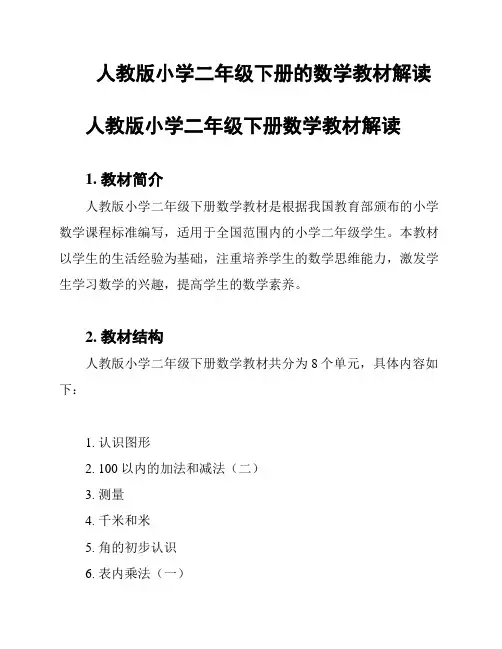 人教版小学二年级下册的数学教材解读

人教版小学二年级下册数学教材解读

1. 教材简介

人教版小学二年级下册数学教材是根据我国教育部颁布的小学数学课程标准编写，适用于全国范围内的小学二年级学生。本教材以学生的生活经验为基础，注重培养学生的数学思维能力，激发学生学习数学的兴趣，提高学生的数学素养。

2. 教材结构

人教版小学二年级下册数学教材共分为 8 个单元，具体内容如下：

1. 认识图形
2. 100 以内的加法和减法（二）
3. 测量
4. 千米和米
5. 角的初步认识
6. 表内乘法（一）